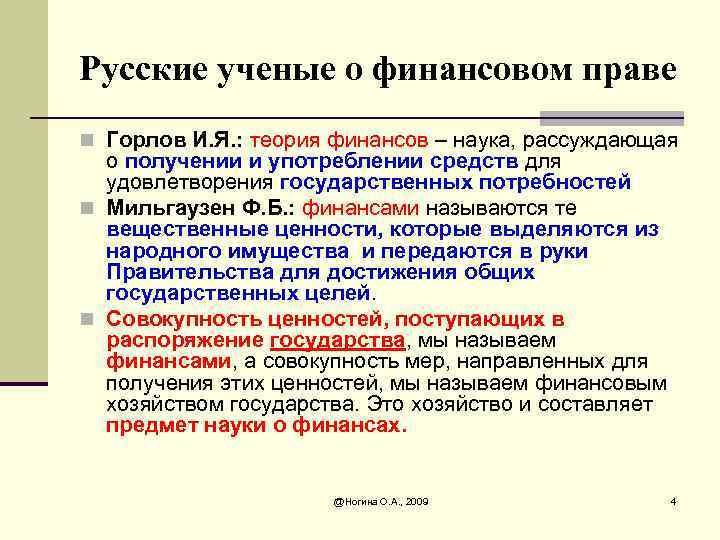 Русские ученые о финансовом праве

Горлов И.Я.: теория финансов – наука, рассуждающая о получении и употреблении средств для удовлетворения государственных потребностей

Мильгаузен Ф.Б.: финансами называются те вещественные ценности, которые выделяются из народного имущества и передаются в руки Правительства для достижения общих государственных целей.

Совокупность ценностей, поступающих в распоряжение государства, мы называем финансами, а совокупность мер, направленных для получения этих ценностей, мы называем финансовым хозяйством государства. Это хозяйство и составляет предмет науки о финансах.

@Ногина О.А., 2009

4